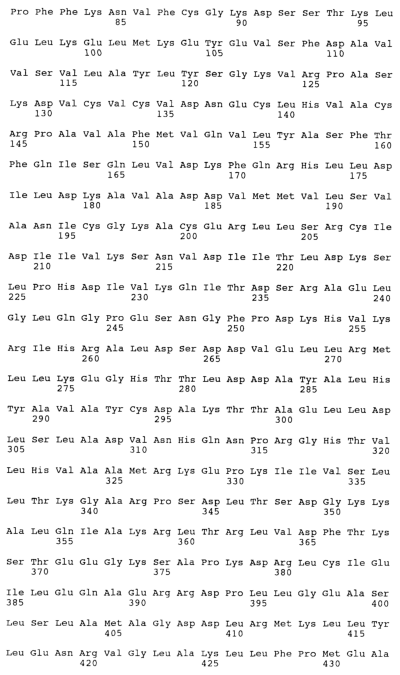 Pro Phe Phe Lys Asn Val Phe Cys Gly Lys Asp Ser Ser Thr Lys Leu
85 90 95

Glu Leu Lys Glu Leu Met Lys Glu Tyr Glu Val Ser Phe Asp Ala Val
100 105 110

Val Ser Val Leu Ala Tyr Leu Tyr Ser Gly Lys Val Arg Pro Ala Ser
115 120 125

Lys Asp Val Cys Val Cys Val Asp Asn Glu Cys Leu His Val Ala Cys
130 135 140

Arg Pro Ala Val Ala Phe Met Val Gln Val Leu Tyr Ala Ser Phe Thr
145 150 155 160

Phe Gln Ile Ser Gln Leu Val Asp Lys Phe Gln Arg His Leu Leu Asp
165 170 175

Ile Leu Asp Lys Ala Val Ala Asp Asp Val Met Met Val Leu Ser Val
180 185 190

Ala Asn Ile Cys Gly Lys Ala Cys Glu Arg Leu Leu Ser Arg Cys Ile
195 200 205

Asp Ile Ile Val Lys Ser Asn Val Asp Ile Ile Thr Leu Asp Lys Ser
210 215 220

Leu Pro His Asp Ile Val Lys Gln Ile Thr Asp Ser Arg Ala Glu Leu
225 230 235 240

Gly Leu Gln Gly Pro Glu Ser Asn Gly Phe Pro Asp Lys His Val Lys
245 250 255

Arg Ile His Arg Ala Leu Asp Ser Asp Asp Val Glu Leu Leu Arg Met
260 265 270

Leu Leu Lys Glu Gly His Thr Thr Leu Asp Asp Ala Tyr Ala Leu His
275 280 285

Tyr Ala Val Ala Tyr Cys Asp Ala Lys Thr Thr Ala Glu Leu Leu Asp
290 295 300

Leu Ser Leu Ala Asp Val Asn His Gln Asn Pro Arg Gly His Thr Val
305 310 315 320

Leu His Val Ala Ala Met Arg Lys Glu Pro Lys Ile Ile Val Ser Leu
325 330 335

Leu Thr Lys Gly Ala Arg Pro Ser Asp Leu Thr Ser Asp Gly Lys Lys
340 345 350

Ala Leu Gln Ile Ala Lys Arg Leu Thr Arg Leu Val Asp Phe Thr Lys
355 360 365

Ser Thr Glu Glu Gly Lys Ser Ala Pro Lys Asp Arg Leu Cys Ile Glu
370 375 380

Ile Leu Glu Gln Ala Glu Arg Arg Asp Pro Leu Leu Gly Glu Ala Ser
385 390 395 400

Leu Ser Leu Ala Met Ala Gly Asp Asp Leu Arg Met Lys Leu Leu Tyr
405 410 415

Leu Glu Asn Arg Val Gly Leu Ala Lys Leu Leu Phe Pro Met Glu Ala
420 425 430